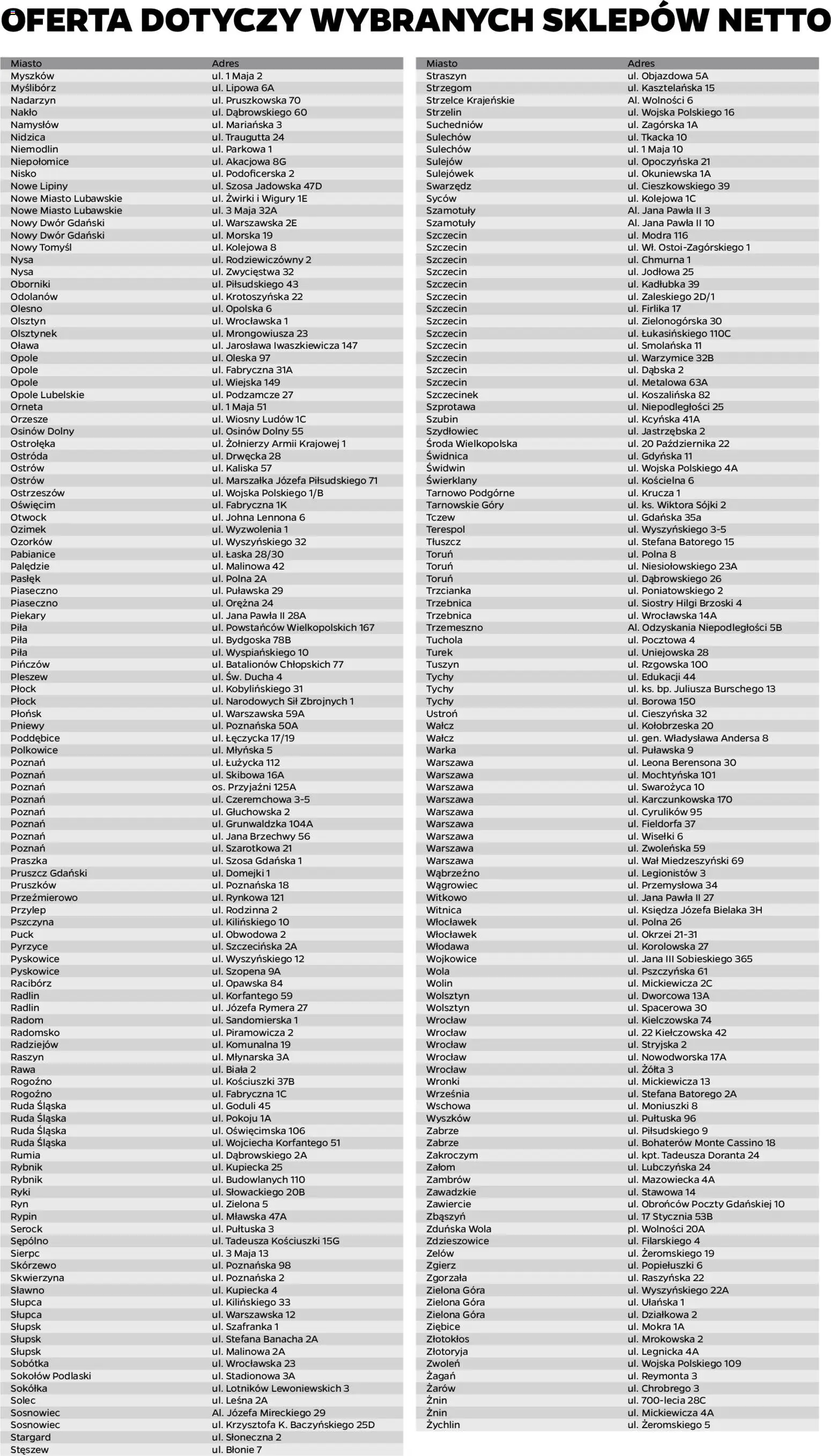 OFERTA DOTYCZY WYBRANYCH SKLEPÓW NETTO

| Miasto | Adres |
|---|---|
| Myszków | ul. 1 Maja 2 |
| Myślibórz | ul. Lipowa 6A |
| Nadarzyn | ul. Pruszkowska 70 |
| Nakło | ul. Dąbrowskiego 60 |
| Namysłów | ul. Mariańska 3 |
| Nidzica | ul. Traugutta 24 |
| Niemodlin | ul. Parkowa 1 |
| Niepołomice | ul. Akacjowa 8G |
| Nisko | ul. Podoficerska 2 |
| Nowe Lipiny | ul. Szosa Jadowska 47D |
| Nowe Miasto Lubawskie | ul. Żwirki i Wigury 1E |
| Nowe Miasto Lubawskie | ul. 3 Maja 32A |
| Nowy Dwór Gdański | ul. Warszawska 2E |
| Nowy Dwór Gdański | ul. Morska 19 |
| Nowy Tomyśl | ul. Kolejowa 8 |
| Nysa | ul. Rodziewiczówny 2 |
| Nysa | ul. Zwycięstwa 32 |
| Oborniki | ul. Piłsudskiego 43 |
| Odolanów | ul. Krotoszyńska 22 |
| Olesno | ul. Opolska 6 |
| Olsztyn | ul. Wrocławska 1 |
| Olsztynek | ul. Mrongowiusza 23 |
| Oława | ul. Jarosława Iwaszkiewicza 147 |
| Opole | ul. Oleska 97 |
| Opole | ul. Fabryczna 31A |
| Opole | ul. Wiejska 149 |
| Opole Lubelskie | ul. Podzamcze 27 |
| Orneta | ul. 1 Maja 51 |
| Orzesze | ul. Wiosny Ludów 1C |
| Osinów Dolny | ul. Osinów Dolny 55 |
| Ostrołęka | ul. Żołnierzy Armii Krajowej 1 |
| Ostróda | ul. Drwęcka 28 |
| Ostrów | ul. Kaliska 57 |
| Ostrów | ul. Marszałka Józefa Piłsudskiego 71 |
| Ostrzeszów | ul. Wojska Polskiego 1/B |
| Oświęcim | ul. Fabryczna 1K |
| Otwock | ul. Johna Lennona 6 |
| Ozimek | ul. Wyzwolenia 1 |
| Ozorków | ul. Wyszyńskiego 32 |
| Pabianice | ul. Łaska 28/30 |
| Palędzie | ul. Malinowa 42 |
| Pasłęk | ul. Polna 2A |
| Piaseczno | ul. Puławska 29 |
| Piaseczno | ul. Orężna 24 |
| Piekary | ul. Jana Pawła II 28A |
| Piła | ul. Powstańców Wielkopolskich 167 |
| Piła | ul. Bydgoska 78B |
| Piła | ul. Wyspiańskiego 10 |
| Pińczów | ul. Batalionów Chłopskich 77 |
| Pleszew | ul. Św. Ducha 4 |
| Płock | ul. Kobylińskiego 31 |
| Płock | ul. Narodowych Sił Zbrojnych 1 |
| Płońsk | ul. Warszawska 59A |
| Pniewy | ul. Poznańska 50A |
| Poddębice | ul. Łęczycka 17/19 |
| Polkowice | ul. Młyńska 5 |
| Poznań | ul. Łużycka 112 |
| Poznań | ul. Skibowa 16A |
| Poznań | os. Przyjaźni 125A |
| Poznań | ul. Czeremchowa 3-5 |
| Poznań | ul. Głuchowska 2 |
| Poznań | ul. Grunwaldzka 104A |
| Poznań | ul. Jana Brzechwy 56 |
| Poznań | ul. Szarotkowa 21 |
| Praszka | ul. Szosa Gdańska 1 |
| Pruszcz Gdański | ul. Domejki 1 |
| Pruszków | ul. Poznańska 18 |
| Przeźmierowo | ul. Rynkowa 121 |
| Przylep | ul. Rodzinna 2 |
| Pszczyna | ul. Kilińskiego 10 |
| Puck | ul. Obwodowa 2 |
| Pyrzyce | ul. Szczecińska 2A |
| Pyskowice | ul. Wyszyńskiego 12 |
| Pyskowice | ul. Szopena 9A |
| Racibórz | ul. Opawska 84 |
| Radlin | ul. Korfantego 59 |
| Radlin | ul. Józefa Rymera 27 |
| Radom | ul. Sandomierska 1 |
| Radomsko | ul. Piramowicza 2 |
| Radziejów | ul. Komunalna 19 |
| Raszyn | ul. Młynarska 3A |
| Rawa | ul. Biała 2 |
| Rogoźno | ul. Kościuszki 37B |
| Rogoźno | ul. Fabryczna 1C |
| Ruda Śląska | ul. Goduli 45 |
| Ruda Śląska | ul. Pokoju 1A |
| Ruda Śląska | ul. Oświęcimska 106 |
| Ruda Śląska | ul. Wojciecha Korfantego 51 |
| Rumia | ul. Dąbrowskiego 2A |
| Rybnik | ul. Kupiecka 25 |
| Rybnik | ul. Budowlanych 110 |
| Ryki | ul. Słowackiego 20B |
| Ryn | ul. Zielona 5 |
| Rypin | ul. Mławska 47A |
| Serock | ul. Pułtuska 3 |
| Sępólno | ul. Tadeusza Kościuszki 15G |
| Sierpc | ul. 3 Maja 13 |
| Skórzewo | ul. Poznańska 98 |
| Skwierzyna | ul. Poznańska 2 |
| Sławno | ul. Kupiecka 4 |
| Słupca | ul. Kilińskiego 33 |
| Słupca | ul. Warszawska 12 |
| Słupsk | ul. Szafranka 1 |
| Słupsk | ul. Stefana Banacha 2A |
| Słupsk | ul. Malinowa 2A |
| Sobótka | ul. Wrocławska 23 |
| Sokołów Podlaski | ul. Stadionowa 3A |
| Sokółka | ul. Lotników Lewoniewskich 3 |
| Solec | ul. Leśna 2A |
| Sosnowiec | Al. Józefa Mireckiego 29 |
| Sosnowiec | ul. Krzysztofa K. Baczyńskiego 25D |
| Stargard | ul. Słoneczna 2 |
| Stęszew | ul. Błonie 7 |

| Miasto | Adres |
|---|---|
| Straszyn | ul. Objazdowa 5A |
| Strzegom | ul. Kasztelańska 15 |
| Strzelce Krajeńskie | Al. Wolności 6 |
| Strzelin | ul. Wojska Polskiego 16 |
| Suchedniów | ul. Zagórska 1A |
| Sulechów | ul. Tkacka 10 |
| Sulechów | ul. 1 Maja 10 |
| Sulejów | ul. Opoczyńska 21 |
| Sulejówek | ul. Okuniewska 1A |
| Swarzędz | ul. Cieszkowskiego 39 |
| Syców | ul. Kolejowa 1C |
| Szamotuły | Al. Jana Pawła II 3 |
| Szamotuły | Al. Jana Pawła II 10 |
| Szczecin | ul. Modra 116 |
| Szczecin | ul. Wł. Ostoi-Zagórskiego 1 |
| Szczecin | ul. Chmurna 1 |
| Szczecin | ul. Jodłowa 25 |
| Szczecin | ul. Kadłubka 39 |
| Szczecin | ul. Zaleskiego 2D/1 |
| Szczecin | ul. Firlika 17 |
| Szczecin | ul. Zielonogórska 30 |
| Szczecin | ul. Łukasińskiego 110C |
| Szczecin | ul. Smolańska 11 |
| Szczecin | ul. Warzymice 32B |
| Szczecin | ul. Dąbska 2 |
| Szczecin | ul. Metalowa 63A |
| Szczecinek | ul. Koszalińska 82 |
| Szprotawa | ul. Niepodległości 25 |
| Szubin | ul. Kcyńska 41A |
| Szydłowiec | ul. Jastrzębska 2 |
| Środa Wielkopolska | ul. 20 Października 22 |
| Świdnica | ul. Gdyńska 11 |
| Świdwin | ul. Wojska Polskiego 4A |
| Świerklany | ul. Kościelna 6 |
| Tarnowo Podgórne | ul. Krucza 1 |
| Tarnowskie Góry | ul. ks. Wiktora Sójki 2 |
| Tczew | ul. Gdańska 35a |
| Terespol | ul. Wyszyńskiego 3-5 |
| Tłuszcz | ul. Stefana Batorego 15 |
| Toruń | ul. Polna 8 |
| Toruń | ul. Niesiołowskiego 23A |
| Toruń | ul. Dąbrowskiego 26 |
| Trzcianka | ul. Poniatowskiego 2 |
| Trzebnica | ul. Siostry Hilgi Brzoski 4 |
| Trzebnica | ul. Wrocławska 14A |
| Trzemeszno | Al. Odzyskania Niepodległości 5B |
| Tuchola | ul. Pocztowa 4 |
| Turek | ul. Uniejowska 28 |
| Tuszyn | ul. Rzgowska 100 |
| Tychy | ul. Edukacji 44 |
| Tychy | ul. ks. bp. Juliusza Burschego 13 |
| Tychy | ul. Borowa 150 |
| Ustroń | ul. Cieszyńska 32 |
| Wałcz | ul. Kołobrzeska 20 |
| Wałcz | ul. gen. Władysława Andersa 8 |
| Warka | ul. Puławska 9 |
| Warszawa | ul. Leona Berensona 30 |
| Warszawa | ul. Mochtyńska 101 |
| Warszawa | ul. Swarożyca 10 |
| Warszawa | ul. Karczunkowska 170 |
| Warszawa | ul. Cyrulików 95 |
| Warszawa | ul. Fieldorfa 37 |
| Warszawa | ul. Wisełki 6 |
| Warszawa | ul. Zwoleńska 59 |
| Warszawa | ul. Wał Miedzeszyński 69 |
| Wąbrzeźno | ul. Legionistów 3 |
| Wągrowiec | ul. Przemysłowa 34 |
| Witkowo | ul. Jana Pawła II 27 |
| Witnica | ul. Księdza Józefa Bielaka 3H |
| Włocławek | ul. Polna 26 |
| Włocławek | ul. Okrzei 21-31 |
| Włodawa | ul. Korolowska 27 |
| Wojkowice | ul. Jana III Sobieskiego 365 |
| Wola | ul. Pszczyńska 61 |
| Wolin | ul. Mickiewicza 2C |
| Wolsztyn | ul. Dworcowa 13A |
| Wolsztyn | ul. Spacerowa 30 |
| Wrocław | ul. Kiełczowska 74 |
| Wrocław | ul. 22 Kiełczowska 42 |
| Wrocław | ul. Stryjska 2 |
| Wrocław | ul. Nowodworska 17A |
| Wrocław | ul. Żółta 3 |
| Wronki | ul. Mickiewicza 13 |
| Września | ul. Stefana Batorego 2A |
| Wschowa | ul. Moniuszki 8 |
| Wyszków | ul. Pułtuska 96 |
| Zabrze | ul. Piłsudskiego 9 |
| Zabrze | ul. Bohaterów Monte Cassino 18 |
| Zakroczym | ul. kpt. Tadeusza Doranta 24 |
| Załom | ul. Lubczyńska 24 |
| Zambrów | ul. Mazowiecka 4A |
| Zawadzkie | ul. Stawowa 14 |
| Zawiercie | ul. Obrońców Poczty Gdańskiej 10 |
| Zbąszyń | ul. 17 Stycznia 53B |
| Zduńska Wola | pl. Wolności 20A |
| Zdzieszowice | ul. Filarskiego 4 |
| Zelów | ul. Żeromskiego 19 |
| Zgierz | ul. Popiełuszki 6 |
| Zgorzała | ul. Raszyńska 22 |
| Zielona Góra | ul. Wyszyńskiego 22A |
| Zielona Góra | ul. Ułańska 1 |
| Zielona Góra | ul. Działkowa 2 |
| Ziębice | ul. Mokra 1A |
| Złotokłos | ul. Mrokowska 2 |
| Złotoryja | ul. Legnicka 4A |
| Zwoleń | ul. Wojska Polskiego 109 |
| Żagań | ul. Reymonta 3 |
| Żarów | ul. Chrobrego 3 |
| Żnin | ul. 700-lecia 28C |
| Żnin | ul. Mickiewicza 4A |
| Żychlin | ul. Żeromskiego 5 |